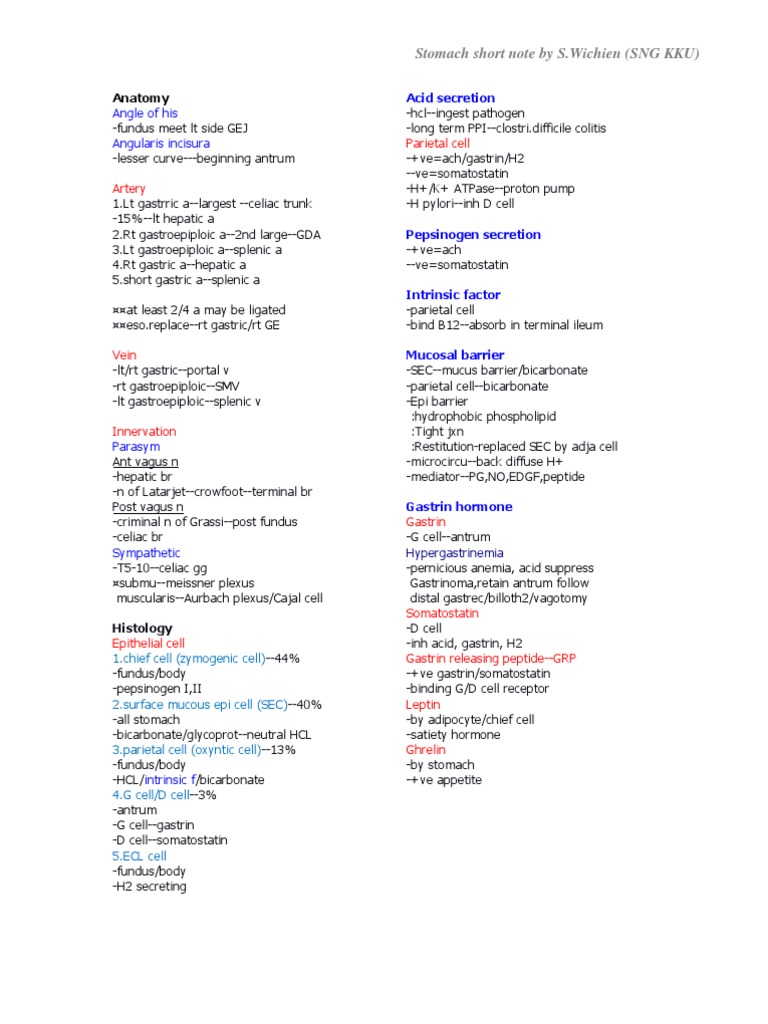 Stomach short note by S.Wichien (SNG KKU)

Anatomy
Angle of his
-fundus meet lt side GEJ
Angularis incisura
-lesser curve---beginning antrum

Artery
1.Lt gastrric a--largest --celiac trunk
-15%--lt hepatic a
2.Rt gastroepiploic a--2nd large--GDA
3.Lt gastroepiploic a--splenic a
4.Rt gastric a--hepatic a
5.short gastric a--splenic a

¤¤at least 2/4 a may be ligated
¤¤eso.replace--rt gastric/rt GE

Vein
-lt/rt gastric--portal v
-rt gastroepiploic--SMV
-lt gastroepiploic--splenic v

Innervation
Parasym
Ant vagus n
-hepatic br
-n of Latarjet--crowfoot--terminal br
Post vagus n
-criminal n of Grassi--post fundus
-celiac br
Sympathetic
-T5-10--celiac gg
¤submu--meissner plexus
muscularis--Aurbach plexus/Cajal cell

Histology
Epithelial cell
1.chief cell (zymogenic cell)--44%
-fundus/body
-pepsinogen I,II
2.surface mucous epi cell (SEC)--40%
-all stomach
-bicarbonate/glycoprot--neutral HCL
3.parietal cell (oxyntic cell)--13%
-fundus/body
-HCL/intrinsic f/bicarbonate
4.G cell/D cell--3%
-antrum
-G cell--gastrin
-D cell--somatostatin
5.ECL cell
-fundus/body
-H2 secreting

Acid secretion
-hcl--ingest pathogen
-long term PPI--clostri.difficile colitis
Parietal cell
-+ve=ach/gastrin/H2
--ve=somatostatin
-H+/K+ ATPase--proton pump
-H pylori--inh D cell

Pepsinogen secretion
-+ve=ach
--ve=somatostatin

Intrinsic factor
-parietal cell
-bind B12--absorb in terminal ileum

Mucosal barrier
-SEC--mucus barrier/bicarbonate
-parietal cell--bicarbonate
-Epi barrier
:hydrophobic phospholipid
:Tight jxn
:Restitution-replaced SEC by adja cell
-microcircu--back diffuse H+
-mediator--PG,NO,EDGF,peptide

Gastrin hormone
Gastrin
-G cell--antrum
Hypergastrinemia
-pernicious anemia, acid suppress
Gastrinoma,retain antrum follow distal gastrec/billoth2/vagotomy
Somatostatin
-D cell
-inh acid, gastrin, H2
Gastrin releasing peptide--GRP
-+ve gastrin/somatostatin
-binding G/D cell receptor
Leptin
-by adipocyte/chief cell
-satiety hormone
Ghrelin
-by stomach
-+ve appetite